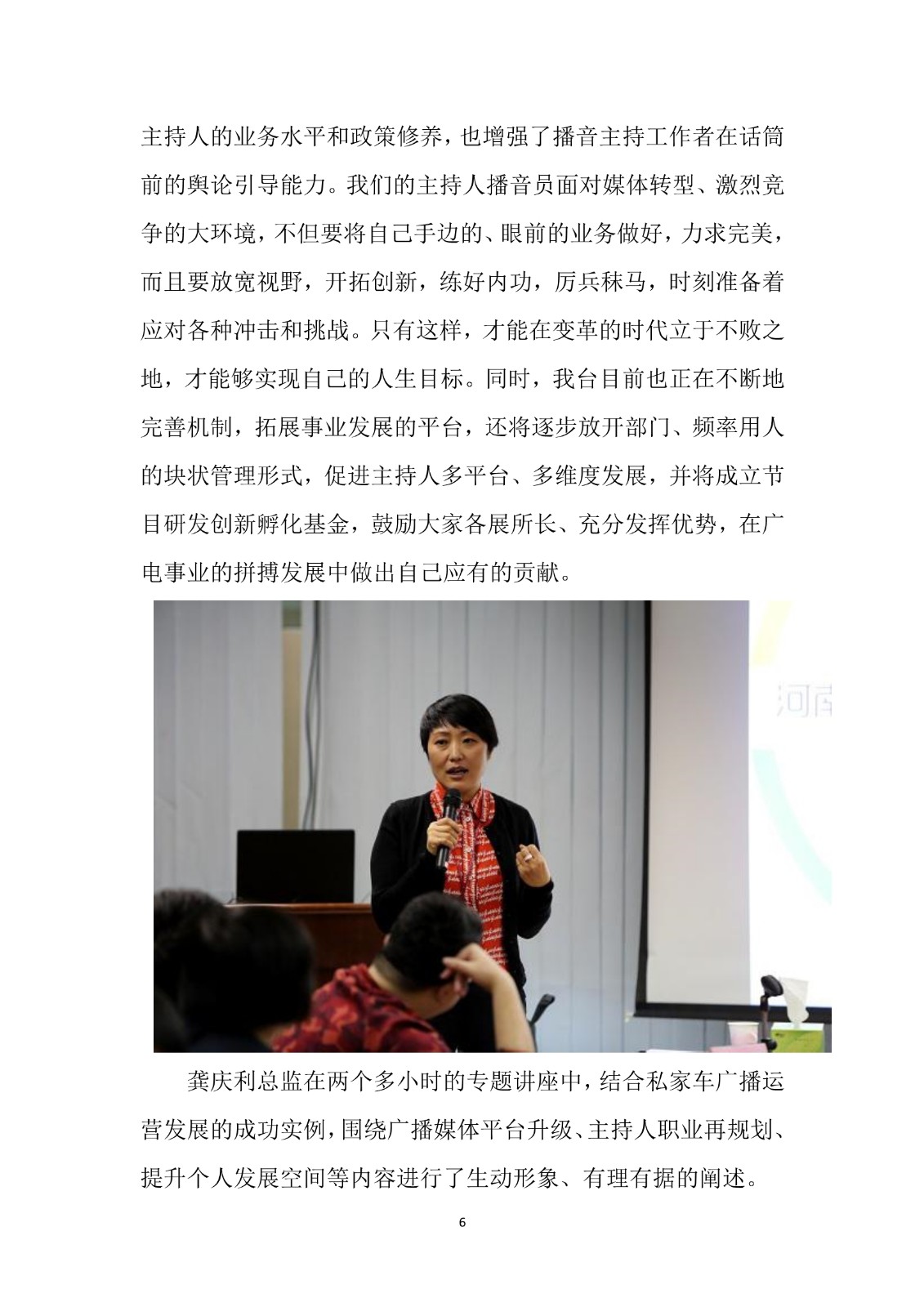 主持人的业务水平和政策修养，也增强了播音主持工作者在话筒前的舆论引导能力。我们的主持人播音员面对媒体转型、激烈竞争的大环境，不但要将自己手边的、眼前的业务做好，力求完美，而且要放宽视野，开拓创新，练好内功，厉兵秣马，时刻准备着应对各种冲击和挑战。只有这样，才能在变革的时代立于不败之地，才能够实现自己的人生目标。同时，我台目前也正在不断地完善机制，拓展事业发展的平台，还将逐步放开部门、频率用人的块状管理形式，促进主持人多平台、多维度发展，并将成立节目研发创新孵化基金，鼓励大家各展所长、充分发挥优势，在广电事业的拼搏发展中做出自己应有的贡献。

河南

龚庆利总监在两个多小时的专题讲座中，结合私家车广播运营发展的成功实例，围绕广播媒体平台升级、主持人职业再规划、提升个人发展空间等内容进行了生动形象、有理有据的阐述。

6